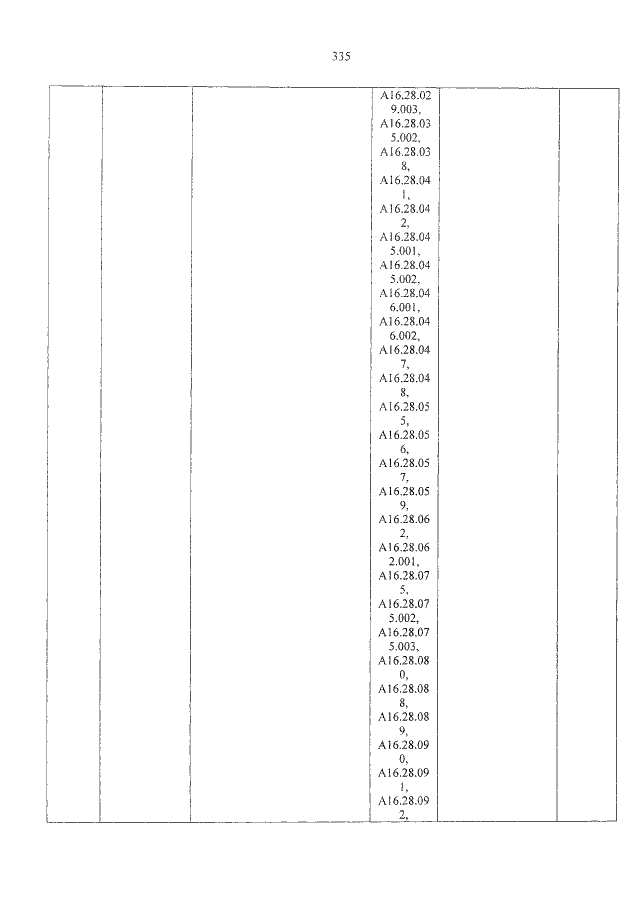 335

|  |  |  |  |  |  |
|---|---|---|---|---|---|
|  |  |  | A16.28.029.003, A16.28.035.002, A16.28.038, A16.28.041, A16.28.042, A16.28.045.001, A16.28.045.002, A16.28.046.001, A16.28.046.002, A16.28.047, A16.28.048, A16.28.055, A16.28.056, A16.28.057, A16.28.059, A16.28.062, A16.28.062.001, A16.28.075, A16.28.075.002, A16.28.075.003, A16.28.080, A16.28.088, A16.28.089, A16.28.090, A16.28.091, A16.28.092, |  |  |